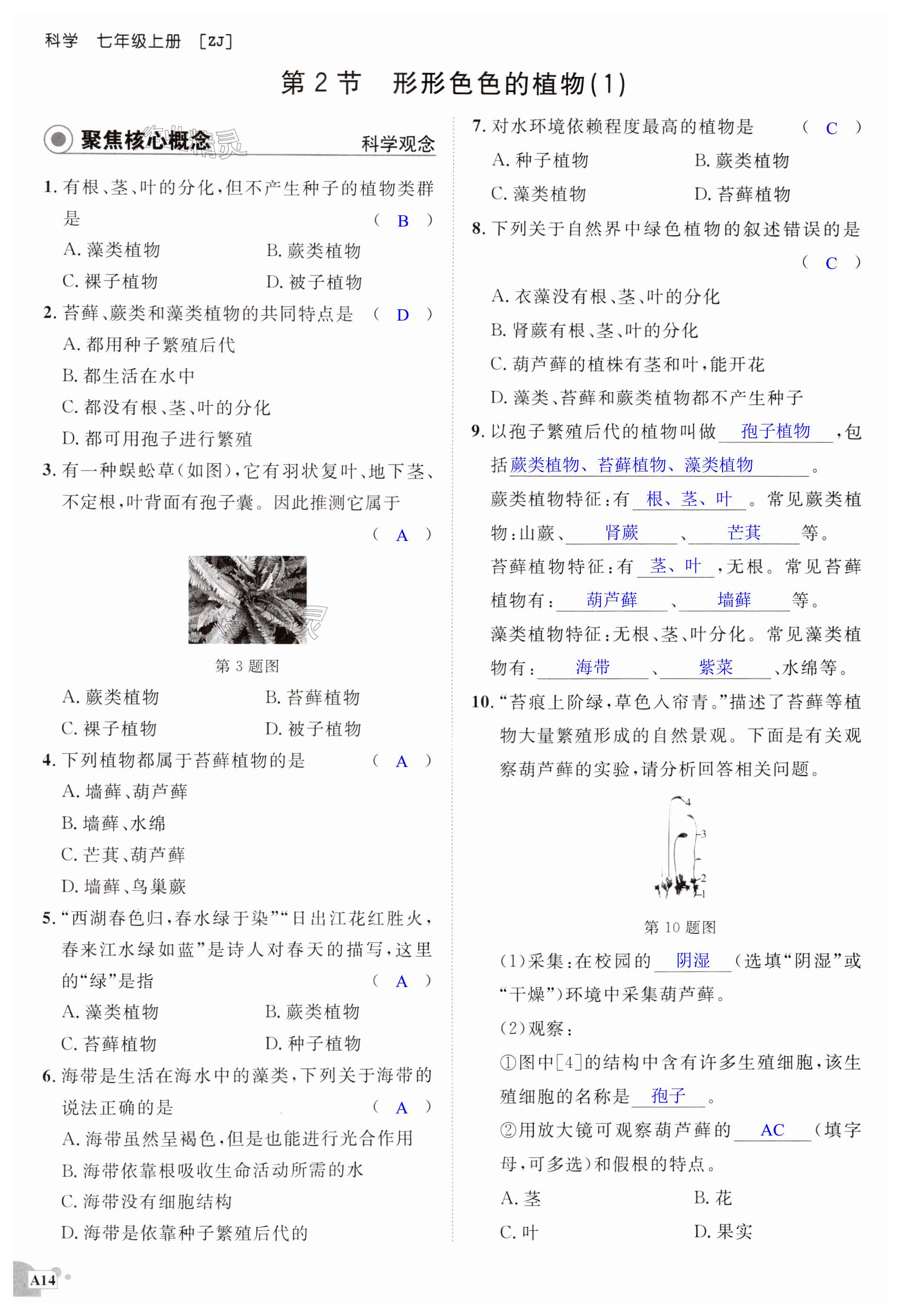 科学 七年级上册 [ZJ]

第 2 节 形形色色的植物(1)

聚焦核心概念 科学观念

1. 有根、茎、叶的分化，但不产生种子的植物类群是 ( B )
A. 藻类植物 B. 蕨类植物
C. 裸子植物 D. 被子植物

2. 苔藓、蕨类和藻类植物的共同特点是 ( D )
A. 都用种子繁殖后代
B. 都生活在水中
C. 都没有根、茎、叶的分化
D. 都可用孢子进行繁殖

3. 有一种蜈蚣草(如图)，它有羽状复叶、地下茎、不定根，叶背面有孢子囊。因此推测它属于 ( A )

第 3 题图

A. 蕨类植物 B. 苔藓植物
C. 裸子植物 D. 被子植物

4. 下列植物都属于苔藓植物的是 ( A )
A. 墙藓、葫芦藓
B. 墙藓、水绵
C. 芒萁、葫芦藓
D. 墙藓、鸟巢蕨

5. “西湖春色归，春水绿于染”“日出江花红胜火，春来江水绿如蓝”是诗人对春天的描写，这里的“绿”是指 ( A )
A. 藻类植物 B. 蕨类植物
C. 苔藓植物 D. 种子植物

6. 海带是生活在海水中的藻类，下列关于海带的说法正确的是 ( A )
A. 海带虽然呈褐色，但是也能进行光合作用
B. 海带依靠根吸收生命活动所需的水
C. 海带没有细胞结构
D. 海带是依靠种子繁殖后代的

7. 对水环境依赖程度最高的植物是 ( C )
A. 种子植物 B. 蕨类植物
C. 藻类植物 D. 苔藓植物

8. 下列关于自然界中绿色植物的叙述错误的是 ( C )
A. 衣藻没有根、茎、叶的分化
B. 肾蕨有根、茎、叶的分化
C. 葫芦藓的植株有茎和叶，能开花
D. 藻类、苔藓和蕨类植物都不产生种子

9. 以孢子繁殖后代的植物叫做 孢子植物 ，包括 蕨类植物、苔藓植物、藻类植物 。
蕨类植物特征：有 根、茎、叶 。常见蕨类植物：山蕨、 肾蕨 、 芒萁 等。
苔藓植物特征：有 茎、叶 ，无根。常见苔藓植物有： 葫芦藓 、 墙藓 等。
藻类植物特征：无根、茎、叶分化。常见藻类植物有： 海带 、 紫菜 、水绵等。

10. “苔痕上阶绿，草色入帘青。”描述了苔藓等植物大量繁殖形成的自然景观。下面是有关观察葫芦藓的实验，请分析回答相关问题。

4
3
2
1
第 10 题图

(1)采集：在校园的 阴湿 (选填“阴湿”或“干燥”)环境中采集葫芦藓。
(2)观察：
①图中[4]的结构中含有许多生殖细胞，该生殖细胞的名称是 孢子 。
②用放大镜可观察葫芦藓的 AC (填字母，可多选)和假根的特点。
A. 茎 B. 花
C. 叶 D. 果实

A14